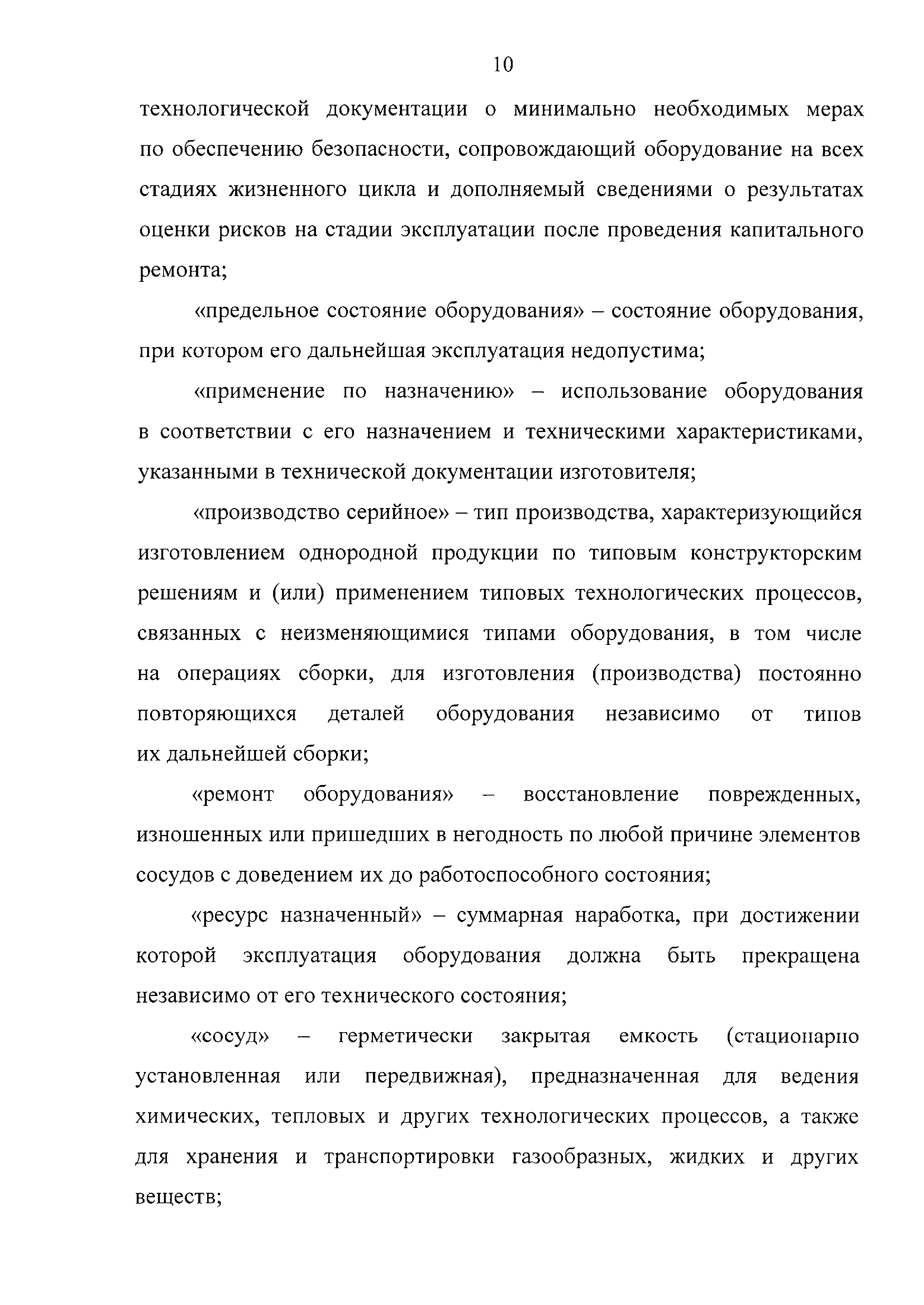 10

технологической документации о минимально необходимых мерах по обеспечению безопасности, сопровождающий оборудование на всех стадиях жизненного цикла и дополняемый сведениями о результатах оценки рисков на стадии эксплуатации после проведения капитального ремонта;

«предельное состояние оборудования» – состояние оборудования, при котором его дальнейшая эксплуатация недопустима;

«применение по назначению» – использование оборудования в соответствии с его назначением и техническими характеристиками, указанными в технической документации изготовителя;

«производство серийное» – тип производства, характеризующийся изготовлением однородной продукции по типовым конструкторским решениям и (или) применением типовых технологических процессов, связанных с неизменяющимися типами оборудования, в том числе на операциях сборки, для изготовления (производства) постоянно повторяющихся деталей оборудования независимо от типов их дальнейшей сборки;

«ремонт оборудования» – восстановление поврежденных, изношенных или пришедших в негодность по любой причине элементов сосудов с доведением их до работоспособного состояния;

«ресурс назначенный» – суммарная наработка, при достижении которой эксплуатация оборудования должна быть прекращена независимо от его технического состояния;

«сосуд» – герметически закрытая емкость (стационарно установленная или передвижная), предназначенная для ведения химических, тепловых и других технологических процессов, а также для хранения и транспортировки газообразных, жидких и других веществ;